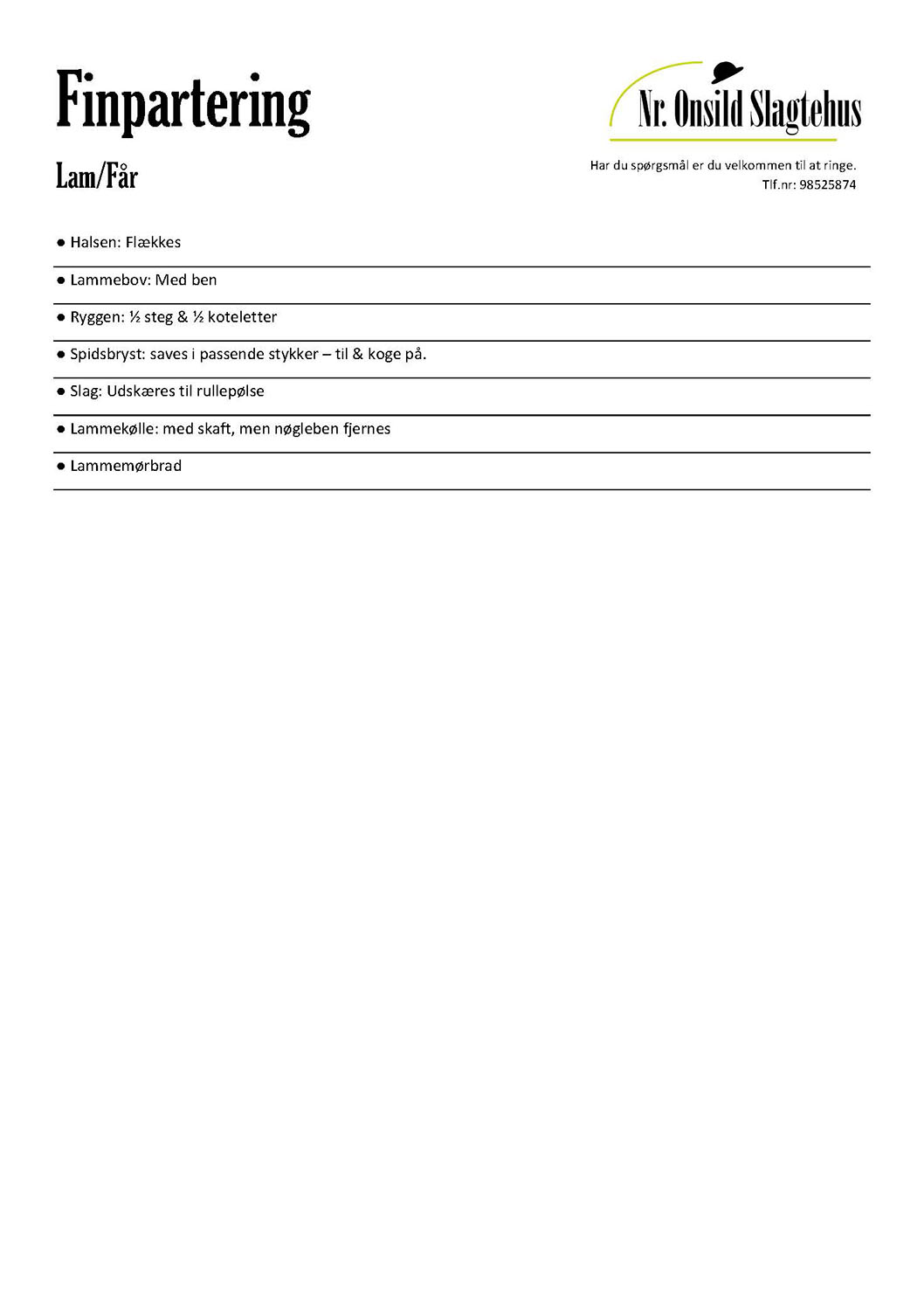 Finpartering

Lam/Får

Nr. Onsild Slagtehus

Har du spørgsmål er du velkommen til at ringe.
Tlf.nr: 98525874

● Halsen: Flækkes

● Lammebov: Med ben

● Ryggen: ½ steg & ½ koteletter

● Spidsbryst: saves i passende stykker – til & koge på.

● Slag: Udskæres til rullepølse

● Lammekølle: med skaft, men nøgleben fjernes

● Lammemørbrad